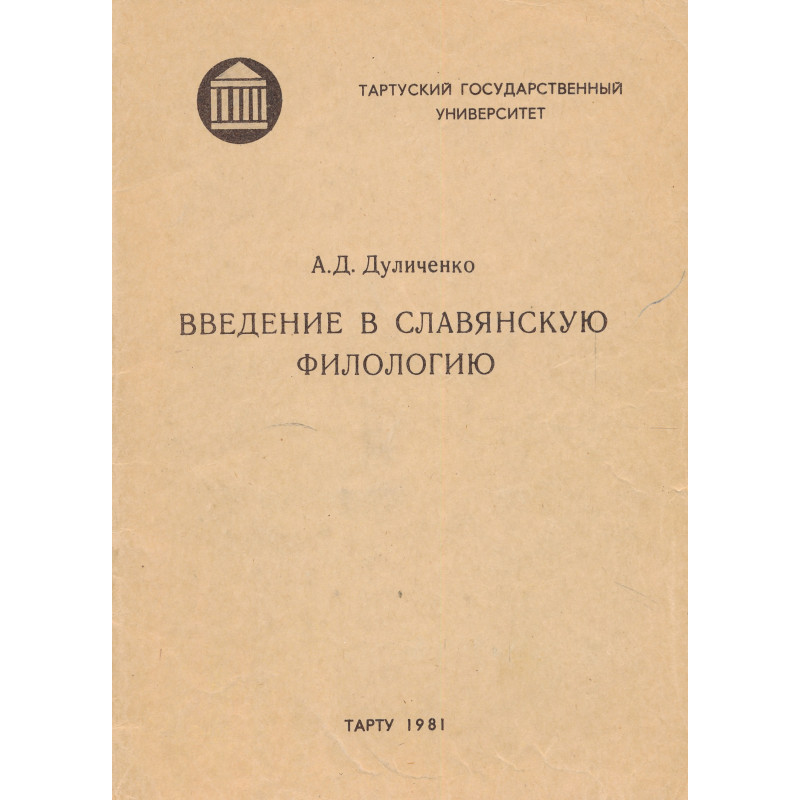 ТАРТУСКИЙ ГОСУДАРСТВЕННЫЙ УНИВЕРСИТЕТ

А.Д. Дуличенко

ВВЕДЕНИЕ В СЛАВЯНСКУЮ ФИЛОЛОГИЮ

ТАРТУ 1981